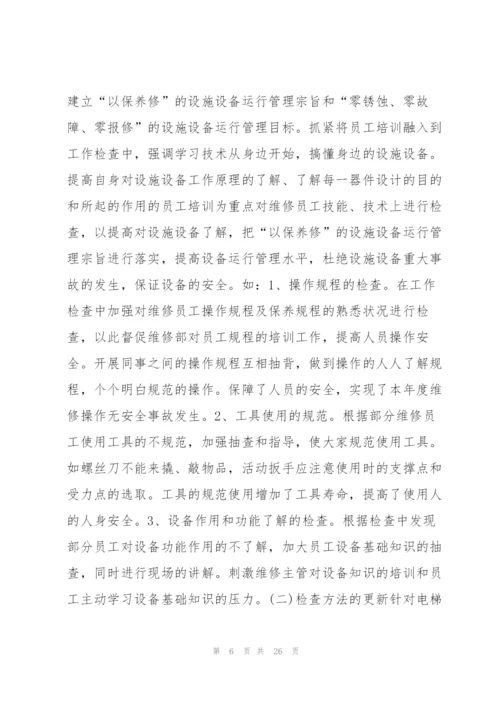 建立“以保养修”的设施设备运行管理宗旨和“零锈蚀、零故障、零报修”的设施设备运行管理目标。抓紧将员工培训融入到工作检查中，强调学习技术从身边开始，搞懂身边的设施设备。提高自身对设施设备工作原理的了解、了解每一器件设计的目的和所起的作用的员工培训为重点对维修员工技能、技术上进行检查，以提高对设施设备了解，把“以保养修”的设施设备运行管理宗旨进行落实，提高设备运行管理水平，杜绝设施设备重大事故的发生，保证设备的安全。如：1、操作规程的检查。在工作检查中加强对维修员工操作规程及保养规程的熟悉状况进行检查，以此督促维修部对员工规程的培训工作，提高人员操作安全。开展同事之间的操作规程互相抽背，做到操作的人人了解规程，个个明白规范的操作。保障了人员的安全，实现了本年度维修操作无安全事故发生。2、工具使用的规范。根据部分维修员工使用工具的不规范，加强抽查和指导，使大家规范使用工具。如螺丝刀不能来撬、敲物品，活动扳手应注意使用时的支撑点和受力点的选取。工具的规范使用增加了工具寿命，提高了使用人的人身安全。3、设备作用和功能了解的检查。根据检查中发现部分员工对设备功能作用的不了解，加大员工设备基础知识的抽查，同时进行现场的讲解。刺激维修主管对设备知识的培训和员工主动学习设备基础知识的压力。(二)检查方法的更新针对电梯

第 6 页 共 26 页